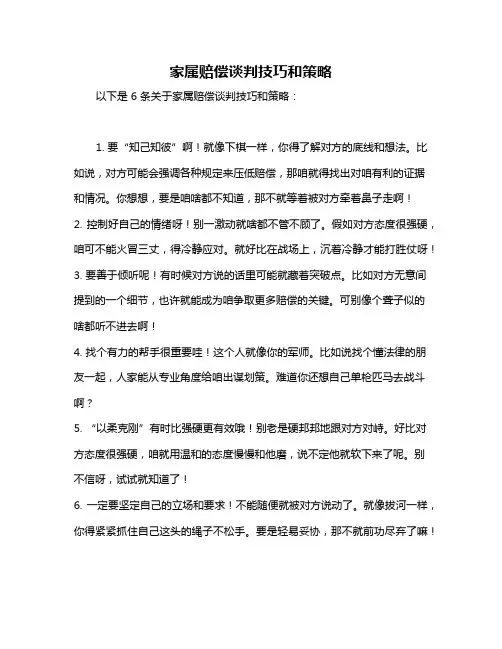 家属赔偿谈判技巧和策略

以下是 6 条关于家属赔偿谈判技巧和策略：

1. 要“知己知彼”啊！就像下棋一样，你得了解对方的底线和想法。比如说，对方可能会强调各种规定来压低赔偿，那咱就得找出对咱有利的证据和情况。你想想，要是咱啥都不知道，那不就等着被对方牵着鼻子走啊！
2. 控制好自己的情绪呀！别一激动就啥都不管不顾了。假如对方态度很强硬，咱可不能火冒三丈，得冷静应对。就好比在战场上，沉着冷静才能打胜仗呀！
3. 要善于倾听呢！有时候对方说的话里可能就藏着突破点。比如对方无意间提到的一个细节，也许就能成为咱争取更多赔偿的关键。可别像个聋子似的啥都听不进去啊！
4. 找个有力的帮手很重要哇！这个人就像你的军师。比如说找个懂法律的朋友一起，人家能从专业角度给咱出谋划策。难道你还想自己单枪匹马去战斗啊？
5. “以柔克刚”有时比强硬更有效哦！别老是硬邦邦地跟对方对峙。好比对方态度很强硬，咱就用温和的态度慢慢和他磨，说不定他就软下来了呢。别不信呀，试试就知道了！
6. 一定要坚定自己的立场和要求！不能随便就被对方说动了。就像拔河一样，你得紧紧抓住自己这头的绳子不松手。要是轻易妥协，那不就前功尽弃了嘛！